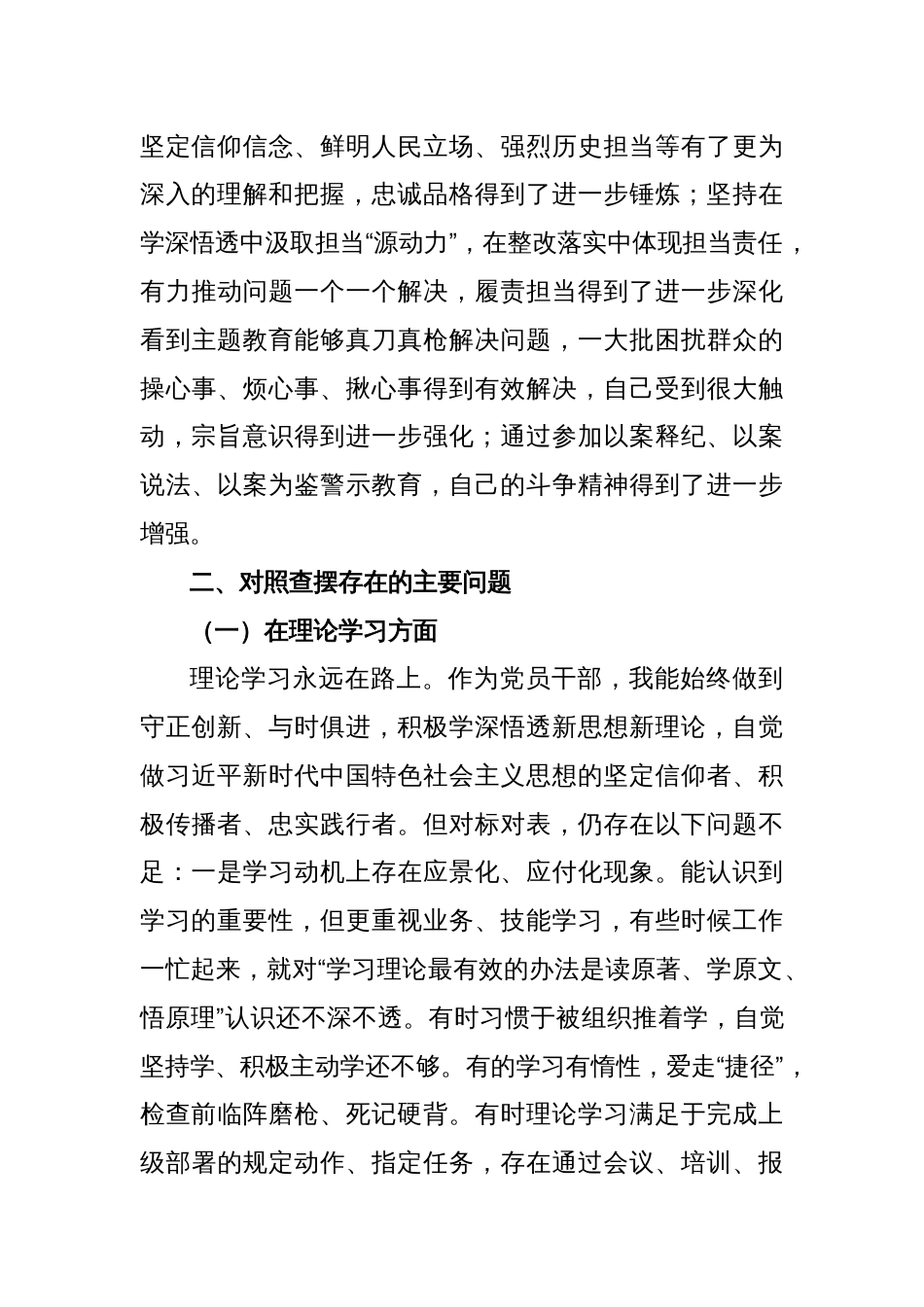 坚定信仰信念、鲜明人民立场、强烈历史担当等有了更为深入的理解和把握，忠诚品格得到了进一步锤炼；坚持在学深悟透中汲取担当“源动力”，在整改落实中体现担当责任，有力推动问题一个一个解决，履责担当得到了进一步深化看到主题教育能够真刀真枪解决问题，一大批困扰群众的操心事、烦心事、揪心事得到有效解决，自己受到很大触动，宗旨意识得到进一步强化；通过参加以案释纪、以案说法、以案为鉴警示教育，自己的斗争精神得到了进一步增强。

二、对照查摆存在的主要问题

（一）在理论学习方面

理论学习永远在路上。作为党员干部，我能始终做到守正创新、与时俱进，积极学深悟透新思想新理论，自觉做习近平新时代中国特色社会主义思想的坚定信仰者、积极传播者、忠实践行者。但对标对表，仍存在以下问题不足：一是学习动机上存在应景化、应付化现象。能认识到学习的重要性，但更重视业务、技能学习，有些时候工作一忙起来，就对“学习理论最有效的办法是读原著、学原文、悟原理”认识还不深不透。有时习惯于被组织推着学，自觉坚持学、积极主动学还不够。有的学习有惰性，爱走“捷径”，检查前临阵磨枪、死记硬背。有时理论学习满足于完成上级部署的规定动作、指定任务，存在通过会议、培训、报